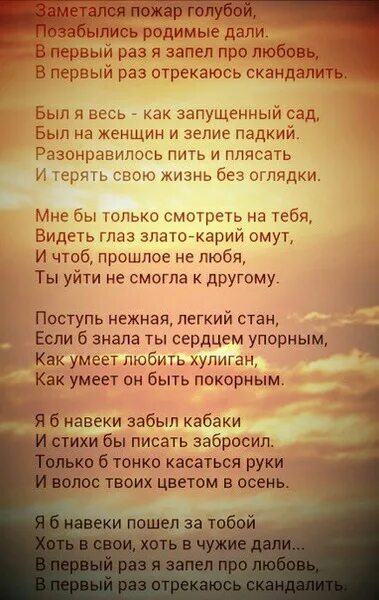 Заметался пожар голубой,
Позабылись родимые дали.
В первый раз я запел про любовь,
В первый раз отрекаюсь скандалить.

Был я весь - как запущенный сад,
Был на женщин и зелие падкий.
Разонравилось пить и плясать
И терять свою жизнь без оглядки.

Мне бы только смотреть на тебя,
Видеть глаз злато-карий омут,
И чтоб, прошлое не любя,
Ты уйти не смогла к другому.

Поступь нежная, легкий стан,
Если б знала ты сердцем упорным,
Как умеет любить хулиган,
Как умеет он быть покорным.

Я б навеки забыл кабаки
И стихи бы писать забросил.
Только б тонко касаться руки
И волос твоих цветом в осень.

Я б навеки пошел за тобой
Хоть в свои, хоть в чужие дали...
В первый раз я запел про любовь,
В первый раз отрекаюсь скандалить.